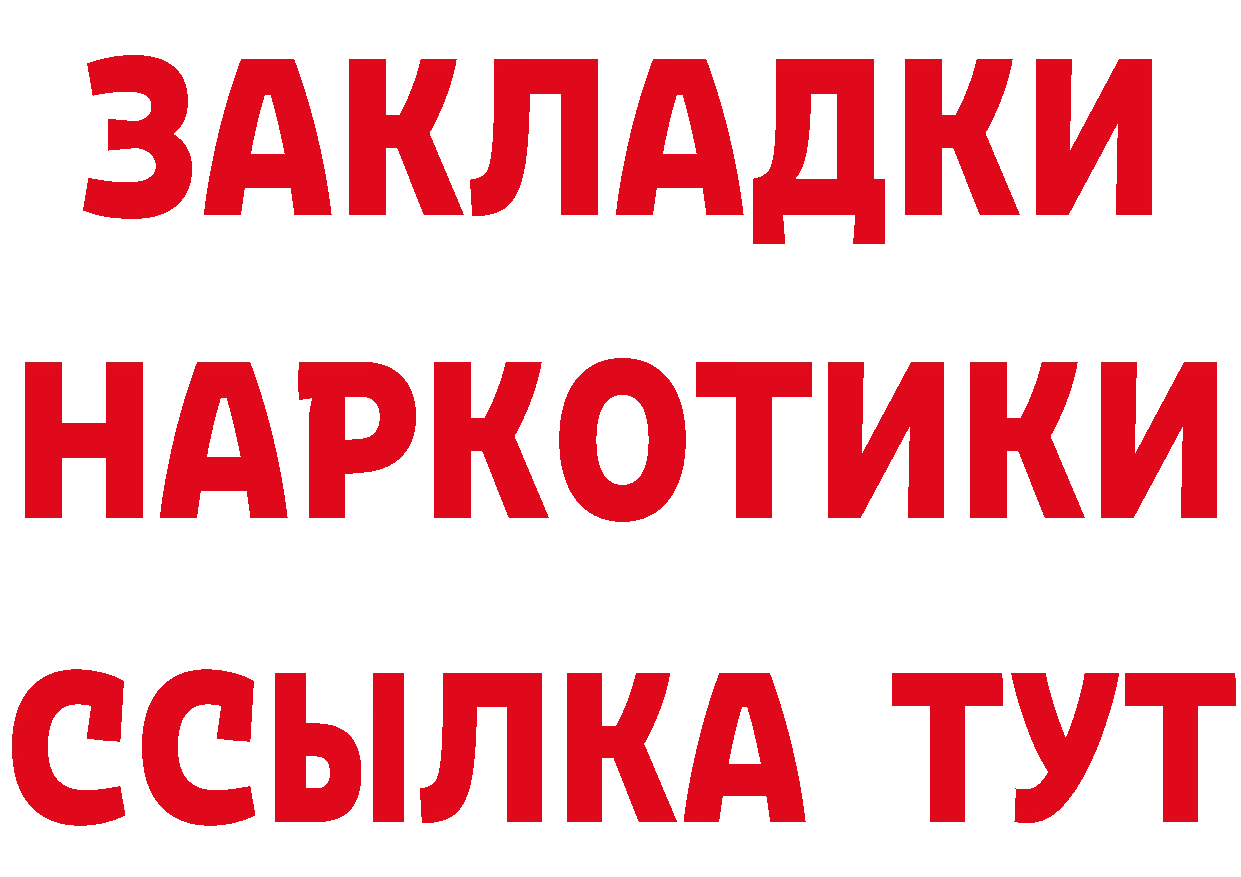 ЗАКЛАДКИ
НАРКОТИКИ
ССЫЛКА ТУТ